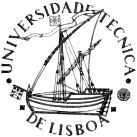 UNIVERSIDADE TECNICA
DE LISBOA